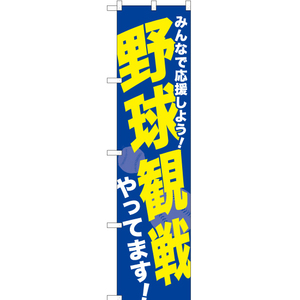 みんなで応援しよう!

野球観戦

やってます!